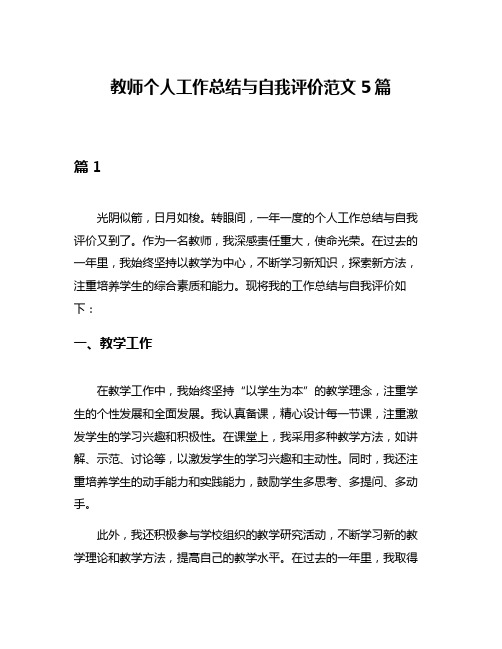 教师个人工作总结与自我评价范文 5 篇

篇 1

光阴似箭，日月如梭。转眼间，一年一度的个人工作总结与自我评价又到了。作为一名教师，我深感责任重大，使命光荣。在过去的一年里，我始终坚持以教学为中心，不断学习新知识，探索新方法，注重培养学生的综合素质和能力。现将我的工作总结与自我评价如下：

一、教学工作

在教学工作中，我始终坚持“以学生为本”的教学理念，注重学生的个性发展和全面发展。我认真备课，精心设计每一节课，注重激发学生的学习兴趣和积极性。在课堂上，我采用多种教学方法，如讲解、示范、讨论等，以激发学生的学习兴趣和主动性。同时，我还注重培养学生的动手能力和实践能力，鼓励学生多思考、多提问、多动手。

此外，我还积极参与学校组织的教学研究活动，不断学习新的教学理论和教学方法，提高自己的教学水平。在过去的一年里，我取得